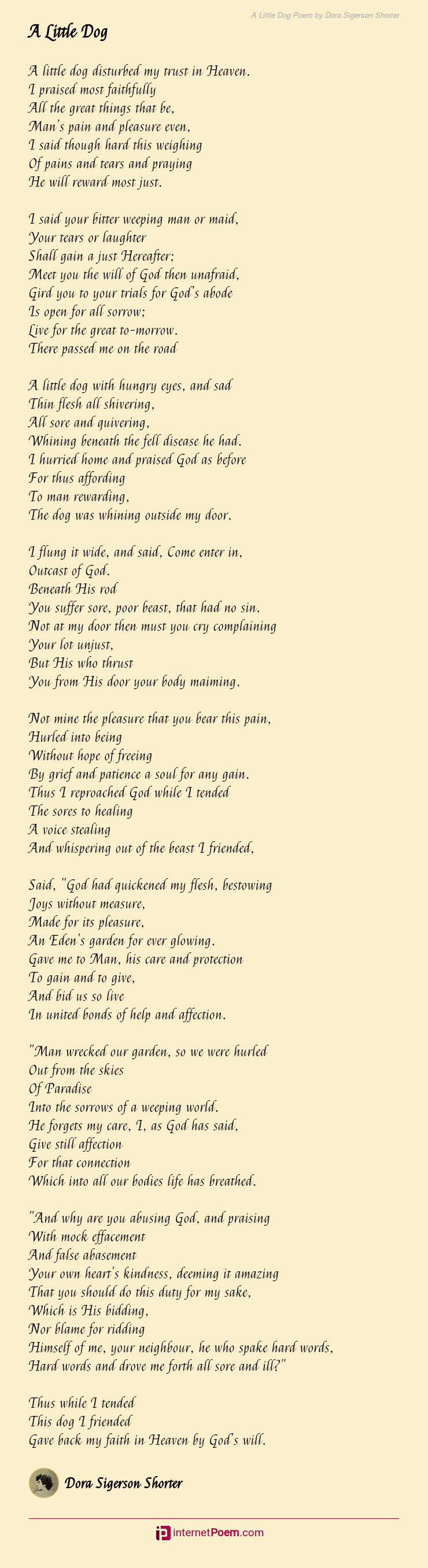 A Little Dog Poem by Dora Sigerson Shorter

A Little Dog

A little dog disturbed my trust in Heaven.
I praised most faithfully
All the great things that be,
Man's pain and pleasure even,
I said though hard this weighing
Of pains and tears and praying
He will reward most just.

I said your bitter weeping man or maid,
Your tears or laughter
Shall gain a just Hereafter;
Meet you the will of God then unafraid,
Gird you to your trials for God's abode
Is open for all sorrow;
Live for the great to-morrow.
There passed me on the road

A little dog with hungry eyes, and sad
Thin flesh all shivering,
All sore and quivering,
Whining beneath the fell disease he had.
I hurried home and praised God as before
For thus affording
To man rewarding,
The dog was whining outside my door.

I flung it wide, and said, Come enter in,
Outcast of God.
Beneath His rod
You suffer sore, poor beast, that had no sin.
Not at my door then must you cry complaining
Your lot unjust,
But His who thrust
You from His door your body maiming.

Not mine the pleasure that you bear this pain,
Hurled into being
Without hope of freeing
By grief and patience a soul for any gain.
Thus I reproached God while I tended
The sores to healing
A voice stealing
And whispering out of the beast I friended,

Said, "God had quickened my flesh, bestowing
Joys without measure,
Made for its pleasure,
An Eden's garden for ever glowing.
Gave me to Man, his care and protection
To gain and to give,
And bid us so live
In united bonds of help and affection.

"Man wrecked our garden, so we were hurled
Out from the skies
Of Paradise
Into the sorrows of a weeping world.
He forgets my care, I, as God has said,
Give still affection
For that connection
Which into all our bodies life has breathed.

"And why are you abusing God, and praising
With mock effacement
And false abasement
Your own heart's kindness, deeming it amazing
That you should do this duty for my sake,
Which is His bidding,
Nor blame for ridding
Himself of me, your neighbour, he who spake hard words,
Hard words and drove me forth all sore and ill?"

Thus while I tended
This dog I friended
Gave back my faith in Heaven by God's will.

Dora Sigerson Shorter

internetPoem.com